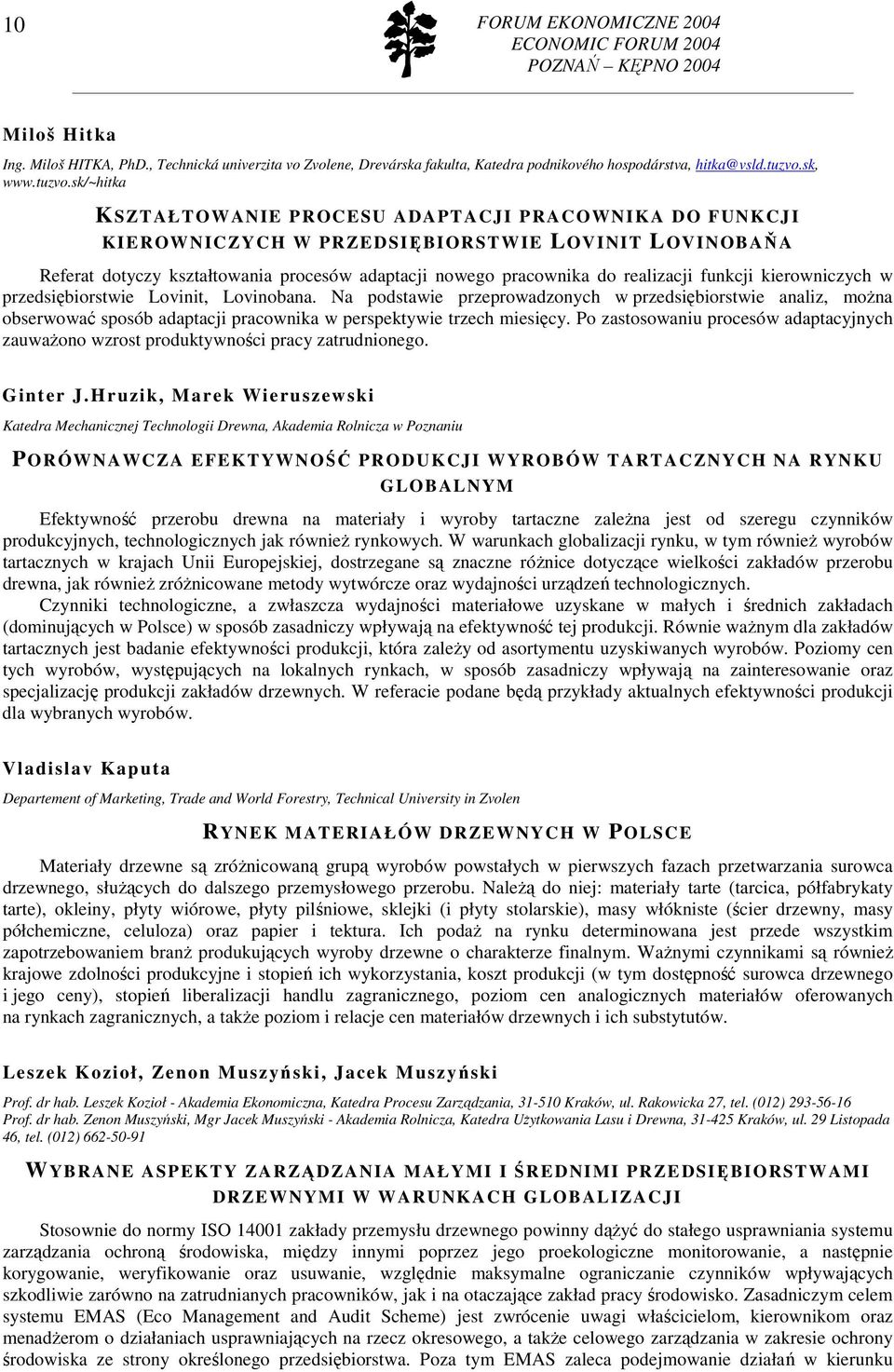 10

FORUM EKONOMICZNE 2004
ECONOMIC FORUM 2004
POZNAŃ – KĘPNO 2004

Miloš Hitka

Ing. Miloš HITKA, PhD., Technická univerzita vo Zvolene, Drevárska fakulta, Katedra podnikového hospodárstva, hitka@vsld.tuzvo.sk, www.tuzvo.sk/~hitka

KSZTAŁTOWANIE PROCESU ADAPTACJI PRACOWNIKA DO FUNKCJI KIEROWNICZYCH W PRZEDSIĘBIORSTWIE LOVINIT LOVINOBAŇA

Referat dotyczy kształtowania procesów adaptacji nowego pracownika do realizacji funkcji kierowniczych w przedsiębiorstwie Lovinit, Lovinobana. Na podstawie przeprowadzonych w przedsiębiorstwie analiz, można obserwować sposób adaptacji pracownika w perspektywie trzech miesięcy. Po zastosowaniu procesów adaptacyjnych zauważono wzrost produktywności pracy zatrudnionego.

Ginter J.Hruzik, Marek Wieruszewski

Katedra Mechanicznej Technologii Drewna, Akademia Rolnicza w Poznaniu

PORÓWNAWCZA EFEKTYWNOŚĆ PRODUKCJI WYROBÓW TARTACZNYCH NA RYNKU GLOBALNYM

Efektywność przerobu drewna na materiały i wyroby tartaczne zależna jest od szeregu czynników produkcyjnych, technologicznych jak również rynkowych. W warunkach globalizacji rynku, w tym również wyrobów tartacznych w krajach Unii Europejskiej, dostrzegane są znaczne różnice dotyczące wielkości zakładów przerobu drewna, jak również zróżnicowane metody wytwórcze oraz wydajności urządzeń technologicznych.

Czynniki technologiczne, a zwłaszcza wydajności materiałowe uzyskane w małych i średnich zakładach (dominujących w Polsce) w sposób zasadniczy wpływają na efektywność tej produkcji. Równie ważnym dla zakładów tartacznych jest badanie efektywności produkcji, która zależy od asortymentu uzyskiwanych wyrobów. Poziomy cen tych wyrobów, występujących na lokalnych rynkach, w sposób zasadniczy wpływają na zainteresowanie oraz specjalizację produkcji zakładów drzewnych. W referacie podane będą przykłady aktualnych efektywności produkcji dla wybranych wyrobów.

Vladislav Kaputa

Departement of Marketing, Trade and World Forestry, Technical University in Zvolen

RYNEK MATERIAŁÓW DRZEWNYCH W POLSCE

Materiały drzewne są zróżnicowaną grupą wyrobów powstałych w pierwszych fazach przetwarzania surowca drzewnego, służących do dalszego przemysłowego przerobu. Należą do niej: materiały tarte (tarcica, półfabrykaty tarte), okleiny, płyty wiórowe, płyty pilśniowe, sklejki (i płyty stolarskie), masy włókniste (ścier drzewny, masy półchemiczne, celuloza) oraz papier i tektura. Ich podaż na rynku determinowana jest przede wszystkim zapotrzebowaniem branż produkujących wyroby drzewne o charakterze finalnym. Ważnymi czynnikami są również krajowe zdolności produkcyjne i stopień ich wykorzystania, koszt produkcji (w tym dostępność surowca drzewnego i jego ceny), stopień liberalizacji handlu zagranicznego, poziom cen analogicznych materiałów oferowanych na rynkach zagranicznych, a także poziom i relacje cen materiałów drzewnych i ich substytutów.

Leszek Kozioł, Zenon Muszyński, Jacek Muszyński

Prof. dr hab. Leszek Kozioł - Akademia Ekonomiczna, Katedra Procesu Zarządzania, 31-510 Kraków, ul. Rakowicka 27, tel. (012) 293-56-16
Prof. dr hab. Zenon Muszyński, Mgr Jacek Muszyński - Akademia Rolnicza, Katedra Użytkowania Lasu i Drewna, 31-425 Kraków, ul. 29 Listopada 46, tel. (012) 662-50-91

WYBRANE ASPEKTY ZARZĄDZANIA MAŁYMI I ŚREDNIMI PRZEDSIĘBIORSTWAMI DRZEWNYMI W WARUNKACH GLOBALIZACJI

Stosownie do normy ISO 14001 zakłady przemysłu drzewnego powinny dążyć do stałego usprawniania systemu zarządzania ochroną środowiska, między innymi poprzez jego proekologiczne monitorowanie, a następnie korygowanie, weryfikowanie oraz usuwanie, względnie maksymalne ograniczanie czynników wpływających szkodliwie zarówno na zatrudnianych pracowników, jak i na otaczające zakład pracy środowisko. Zasadniczym celem systemu EMAS (Eco Management and Audit Scheme) jest zwrócenie uwagi właścicielom, kierownikom oraz menadżerom o działaniach usprawniających na rzecz okresowego, a także celowego zarządzania w zakresie ochrony środowiska ze strony określonego przedsiębiorstwa. Poza tym EMAS zaleca podejmowanie działań w kierunku